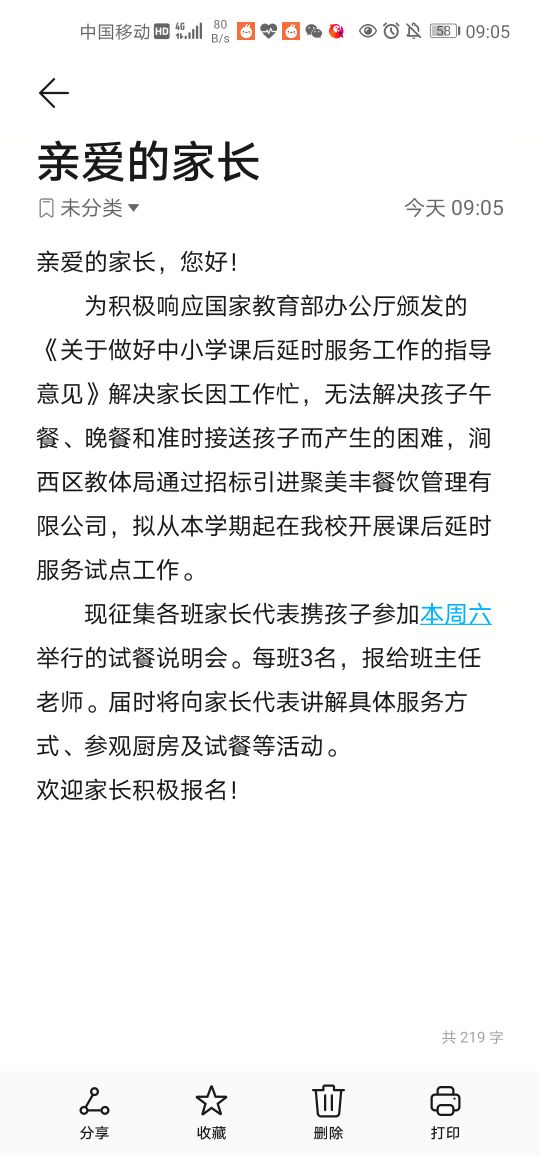 中国移动 HD 4G 80 B/s 58 09:05

亲爱的家长

未分类 今天 09:05

亲爱的家长，您好！

为积极响应国家教育部办公厅颁发的《关于做好中小学课后延时服务工作的指导意见》解决家长因工作忙，无法解决孩子午餐、晚餐和准时接送孩子而产生的困难，涧西区教体局通过招标引进聚美丰餐饮管理有限公司，拟从本学期起在我校开展课后延时服务试点工作。

现征集各班家长代表携孩子参加本周六举行的试餐说明会。每班3名，报给班主任老师。届时将向家长代表讲解具体服务方式、参观厨房及试餐等活动。

欢迎家长积极报名！

共 219 字

分享 收藏 删除 打印